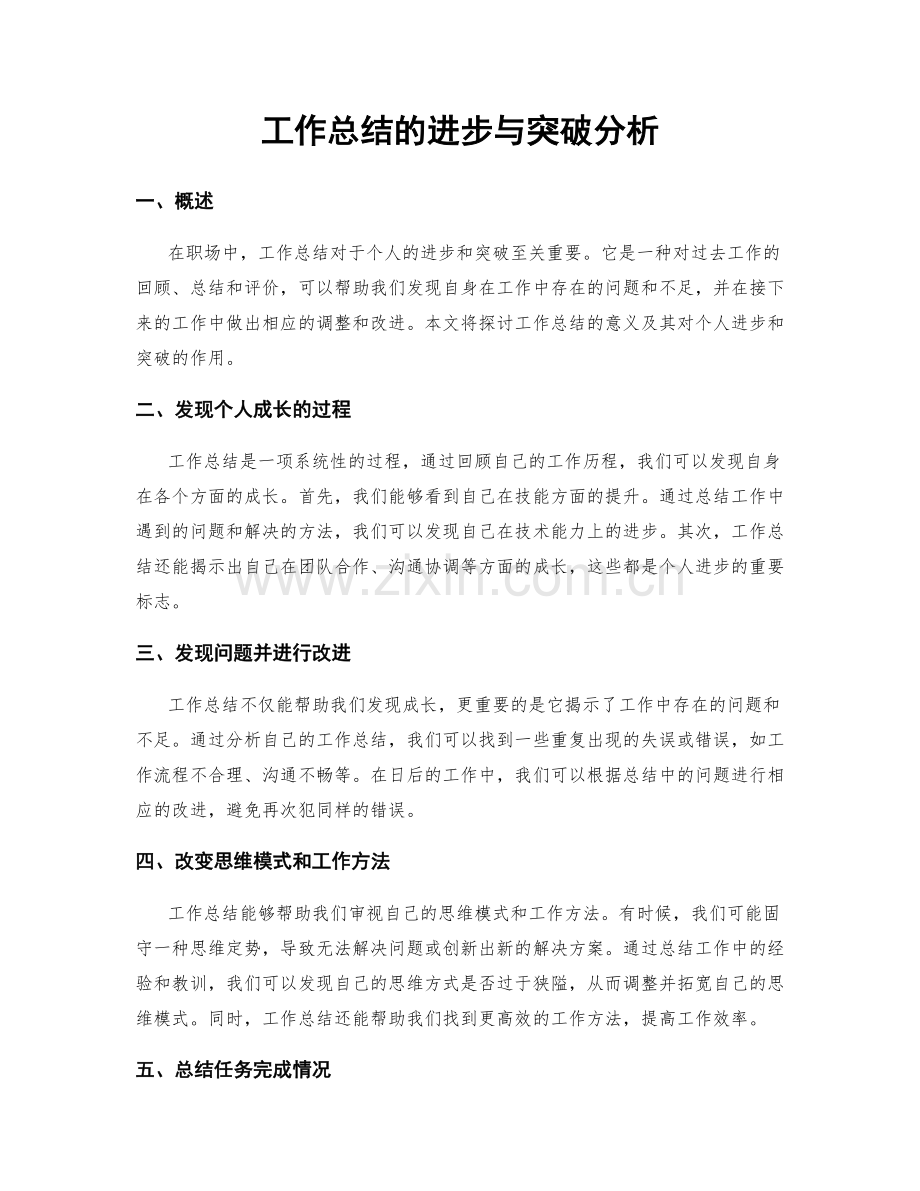 工作总结的进步与突破分析

一、概述

在职场中，工作总结对于个人的进步和突破至关重要。它是一种对过去工作的回顾、总结和评价，可以帮助我们发现自身在工作中存在的问题和不足，并在接下来的工作中做出相应的调整和改进。本文将探讨工作总结的意义及其对个人进步和突破的作用。

二、发现个人成长的过程

工作总结是一项系统性的过程，通过回顾自己的工作历程，我们可以发现自身在各个方面的成长。首先，我们能够看到自己在技能方面的提升。通过总结工作中遇到的问题和解决的方法，我们可以发现自己在技术能力上的进步。其次，工作总结还能揭示出自己在团队合作、沟通协调等方面的成长，这些都是个人进步的重要标志。

三、发现问题并进行改进

工作总结不仅能帮助我们发现成长，更重要的是它揭示了工作中存在的问题和不足。通过分析自己的工作总结，我们可以找到一些重复出现的失误或错误，如工作流程不合理、沟通不畅等。在日后的工作中，我们可以根据总结中的问题进行相应的改进，避免再次犯同样的错误。

四、改变思维模式和工作方法

工作总结能够帮助我们审视自己的思维模式和工作方法。有时候，我们可能固守一种思维定势，导致无法解决问题或创新出新的解决方案。通过总结工作中的经验和教训，我们可以发现自己的思维方式是否过于狭隘，从而调整并拓宽自己的思维模式。同时，工作总结还能帮助我们找到更高效的工作方法，提高工作效率。

五、总结任务完成情况

www.zixin.com.cn